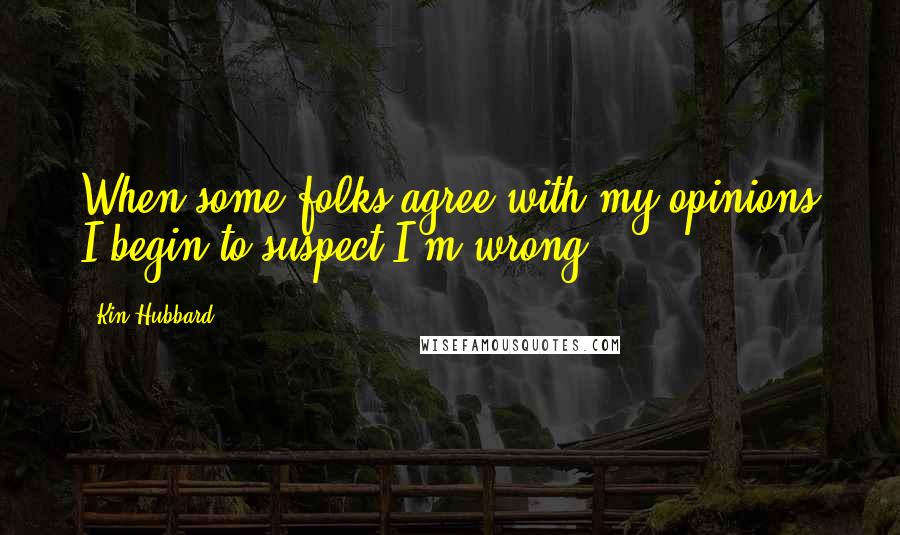 When some folks agree with my opinions I begin to suspect I'm wrong.

Kin Hubbard

WISEFAMOUSQUOTES.COM